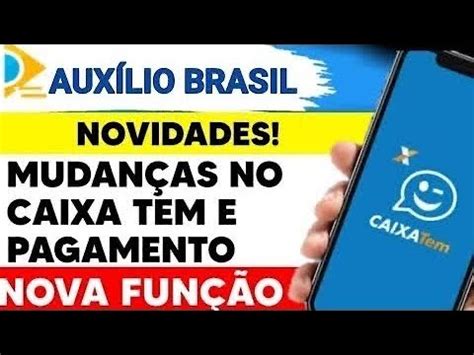 AUXÍLIO BRASIL

NOVIDADES!

MUDANÇAS NO CAIXA TEM E PAGAMENTO

NOVA FUNÇÃO

CAIXA Tem